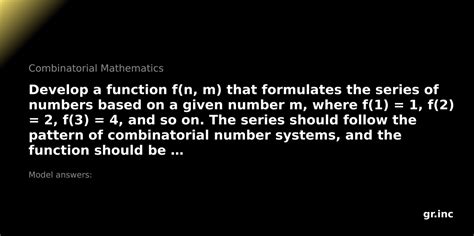 Combinatorial Mathematics

Develop a function f(n, m) that formulates the series of numbers based on a given number m, where f(1) = 1, f(2) = 2, f(3) = 4, and so on. The series should follow the pattern of combinatorial number systems, and the function should be ...

Model answers:

gr.inc